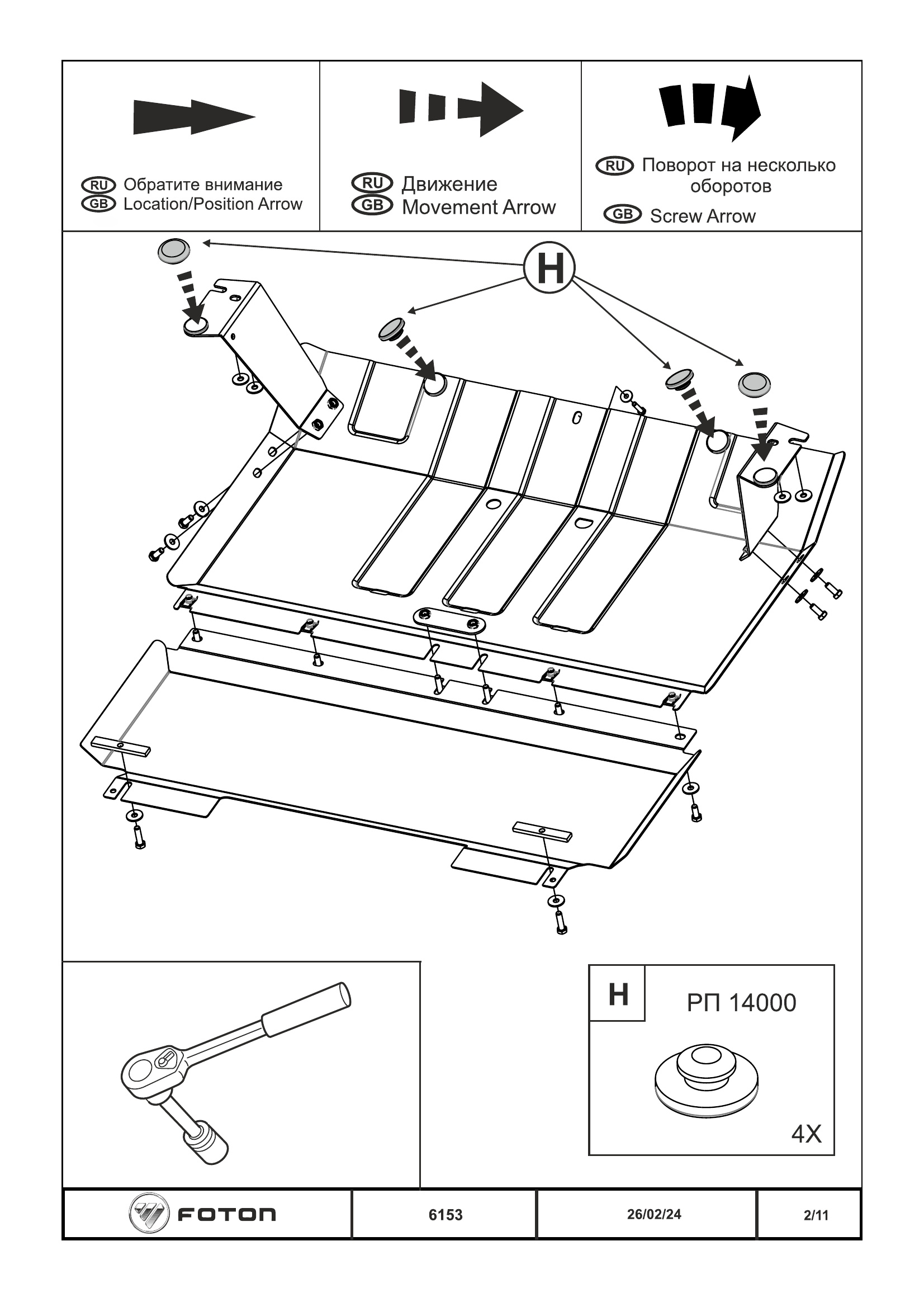 RU Обратите внимание
GB Location/Position Arrow

RU Движение
GB Movement Arrow

RU Поворот на несколько оборотов
GB Screw Arrow

H

H

РП 14000

4X

FOTON

6153

26/02/24

2/11